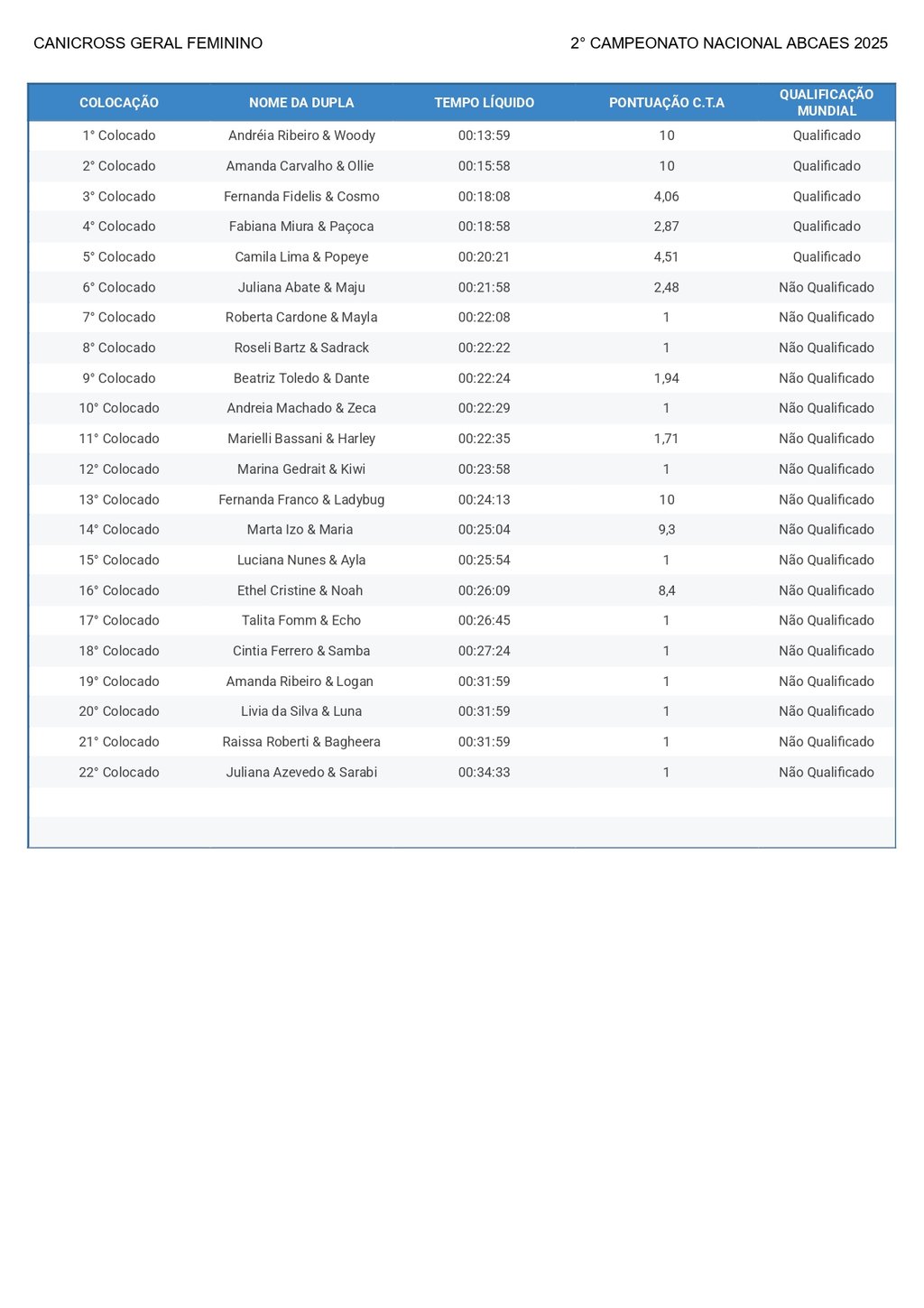 CANICROSS GERAL FEMININO

2° CAMPEONATO NACIONAL ABCAES 2025

| COLOCAÇÃO | NOME DA DUPLA | TEMPO LÍQUIDO | PONTUAÇÃO C.T.A | QUALIFICAÇÃO MUNDIAL |
|---|---|---|---|---|
| 1° Colocado | Andréia Ribeiro & Woody | 00:13:59 | 10 | Qualificado |
| 2° Colocado | Amanda Carvalho & Ollie | 00:15:58 | 10 | Qualificado |
| 3° Colocado | Fernanda Fidelis & Cosmo | 00:18:08 | 4,06 | Qualificado |
| 4° Colocado | Fabiana Miura & Paçoca | 00:18:58 | 2,87 | Qualificado |
| 5° Colocado | Camila Lima & Popeye | 00:20:21 | 4,51 | Qualificado |
| 6° Colocado | Juliana Abate & Maju | 00:21:58 | 2,48 | Não Qualificado |
| 7° Colocado | Roberta Cardone & Mayla | 00:22:08 | 1 | Não Qualificado |
| 8° Colocado | Roseli Bartz & Sadrack | 00:22:22 | 1 | Não Qualificado |
| 9° Colocado | Beatriz Toledo & Dante | 00:22:24 | 1,94 | Não Qualificado |
| 10° Colocado | Andreia Machado & Zeca | 00:22:29 | 1 | Não Qualificado |
| 11° Colocado | Marielli Bassani & Harley | 00:22:35 | 1,71 | Não Qualificado |
| 12° Colocado | Marina Gedrait & Kiwi | 00:23:58 | 1 | Não Qualificado |
| 13° Colocado | Fernanda Franco & Ladybug | 00:24:13 | 10 | Não Qualificado |
| 14° Colocado | Marta Izo & Maria | 00:25:04 | 9,3 | Não Qualificado |
| 15° Colocado | Luciana Nunes & Ayla | 00:25:54 | 1 | Não Qualificado |
| 16° Colocado | Ethel Cristine & Noah | 00:26:09 | 8,4 | Não Qualificado |
| 17° Colocado | Talita Fomm & Echo | 00:26:45 | 1 | Não Qualificado |
| 18° Colocado | Cintia Ferrero & Samba | 00:27:24 | 1 | Não Qualificado |
| 19° Colocado | Amanda Ribeiro & Logan | 00:31:59 | 1 | Não Qualificado |
| 20° Colocado | Livia da Silva & Luna | 00:31:59 | 1 | Não Qualificado |
| 21° Colocado | Raissa Roberti & Bagheera | 00:31:59 | 1 | Não Qualificado |
| 22° Colocado | Juliana Azevedo & Sarabi | 00:34:33 | 1 | Não Qualificado |